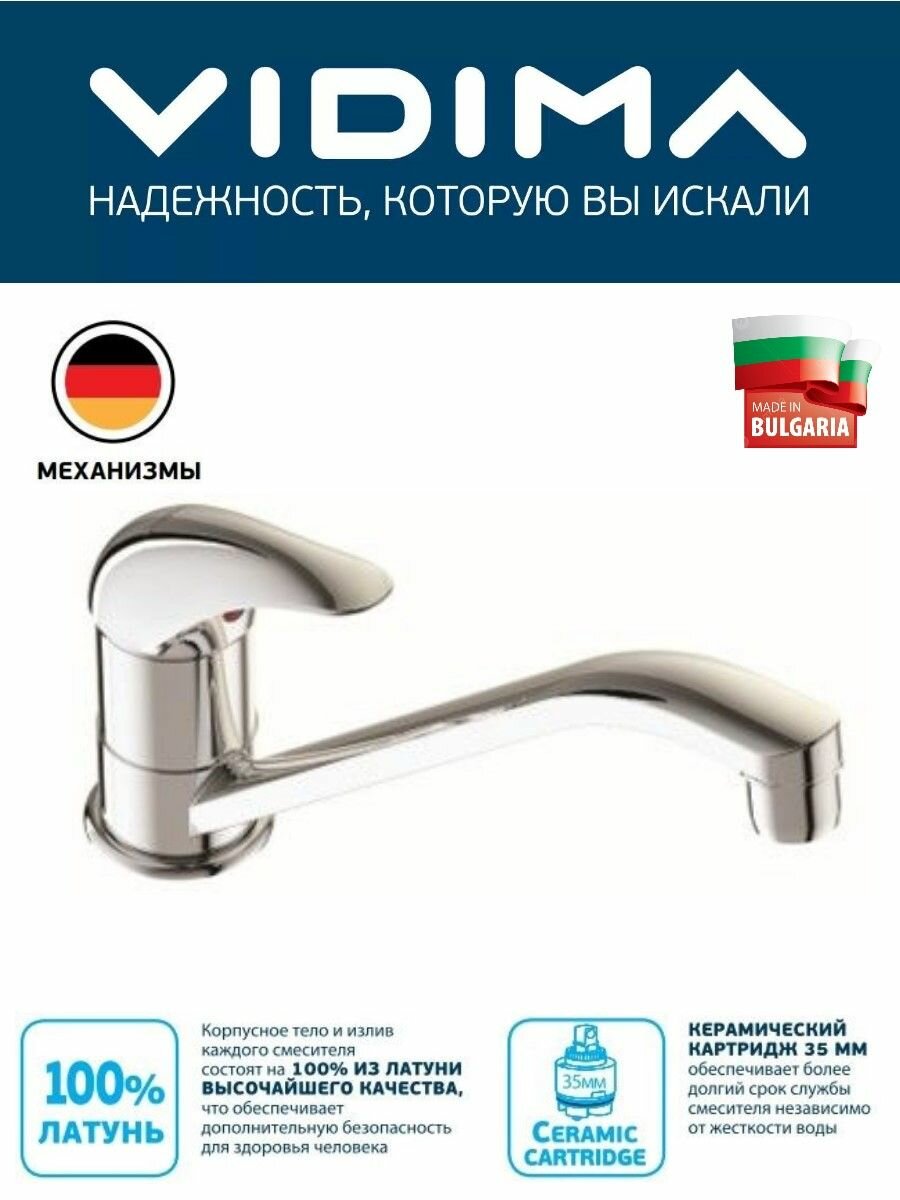 VIDIMA
НАДЕЖНОСТЬ, КОТОРУЮ ВЫ ИСКАЛИ

МЕХАНИЗМЫ

MADE IN
BULGARIA

100%
ЛАТУНЬ

Корпусное тело и излив каждого смесителя состоят на 100% ИЗ ЛАТУНИ ВЫСОЧАЙШЕГО КАЧЕСТВА, что обеспечивает дополнительную безопасность для здоровья человека

35мм
CERAMIC
CARTRIDGE

КЕРАМИЧЕСКИЙ КАРТРИДЖ 35 ММ обеспечивает более долгий срок службы смесителя независимо от жесткости воды